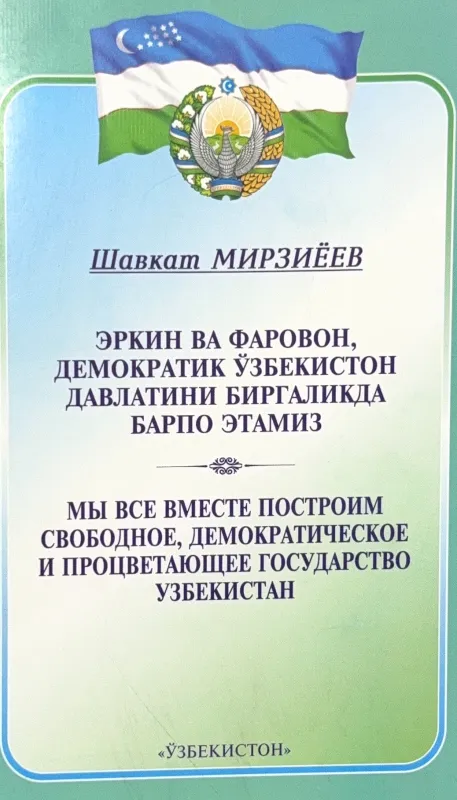 Шавкат МИРЗИЁЕВ

ЭРКИН ВА ФАРОВОН, ДЕМОКРАТИК ЎЗБЕКИСТОН ДАВЛАТИНИ БИРГАЛИКДА БАРПО ЭТАМИЗ

МЫ ВСЕ ВМЕСТЕ ПОСТРОИМ СВОБОДНОЕ, ДЕМОКРАТИЧЕСКОЕ И ПРОЦВЕТАЮЩЕЕ ГОСУДАРСТВО УЗБЕКИСТАН

«ЎЗБЕКИСТОН»